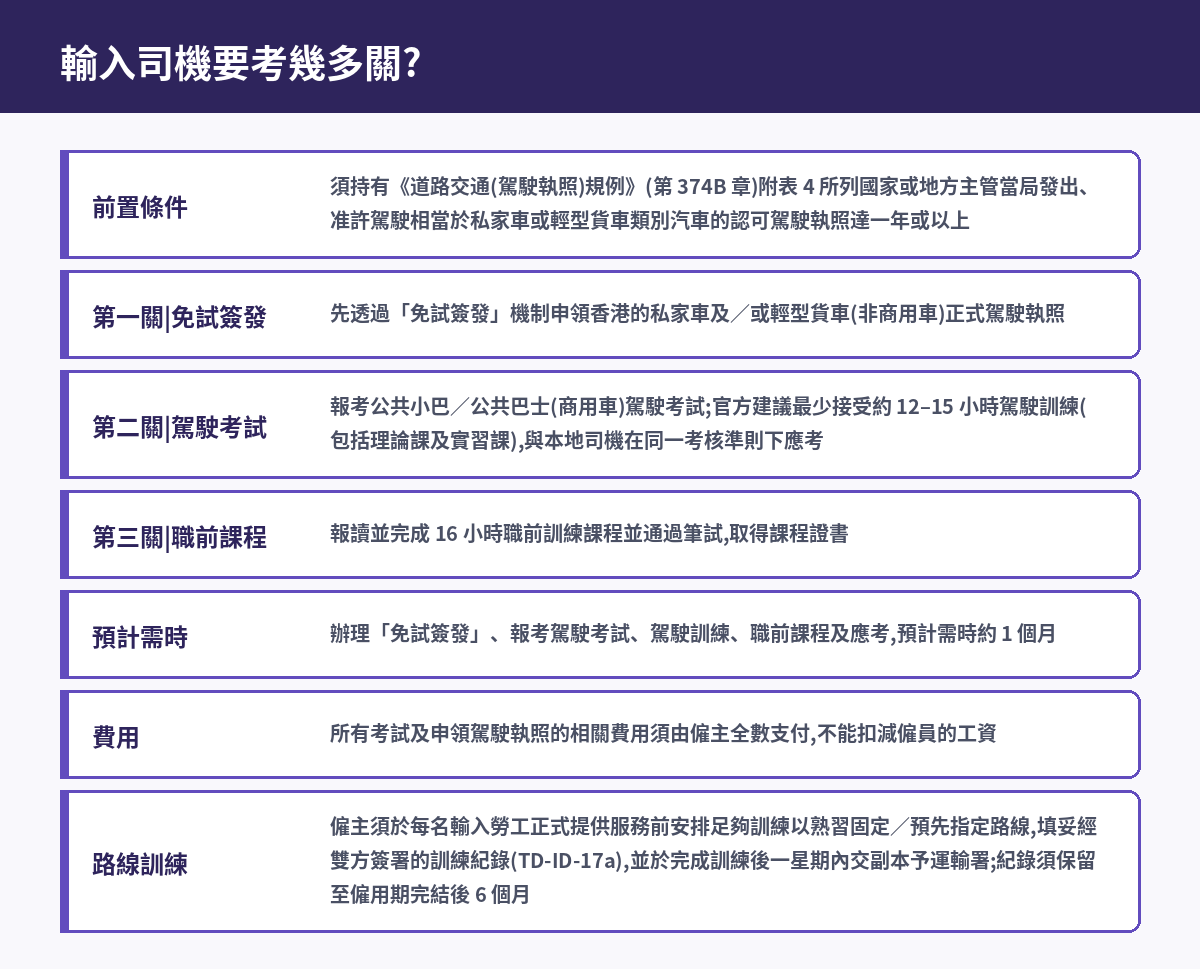 輸入司機要考幾多關?

| | |
|---|---|
| 前置條件 | 須持有《道路交通(駕駛執照)規例》(第 374B 章)附表 4 所列國家或地方主管當局發出、准許駕駛相當於私家車或輕型貨車類別汽車的認可駕駛執照達一年或以上 |
| 第一關\|免試簽發 | 先透過「免試簽發」機制申領香港的私家車及/或輕型貨車(非商用車)正式駕駛執照 |
| 第二關\|駕駛考試 | 報考公共小巴/公共巴士(商用車)駕駛考試;官方建議最少接受約 12–15 小時駕駛訓練(包括理論課及實習課),與本地司機在同一考核準則下應考 |
| 第三關\|職前課程 | 報讀並完成 16 小時職前訓練課程並通過筆試,取得課程證書 |
| 預計需時 | 辦理「免試簽發」、報考駕駛考試、駕駛訓練、職前課程及應考,預計需時約 1 個月 |
| 費用 | 所有考試及申領駕駛執照的相關費用須由僱主全數支付,不能扣減僱員的工資 |
| 路線訓練 | 僱主須於每名輸入勞工正式提供服務前安排足夠訓練以熟習固定/預先指定路線,填妥經雙方簽署的訓練紀錄(TD-ID-17a),並於完成訓練後一星期內交副本予運輸署;紀錄須保留至僱用期完結後 6 個月 |